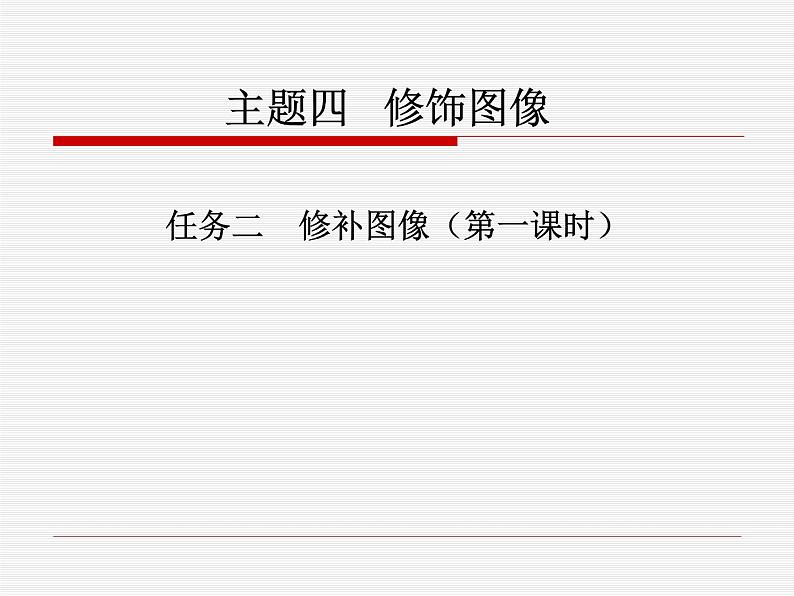 主题四　修饰图像

任务二　修补图像（第一课时）